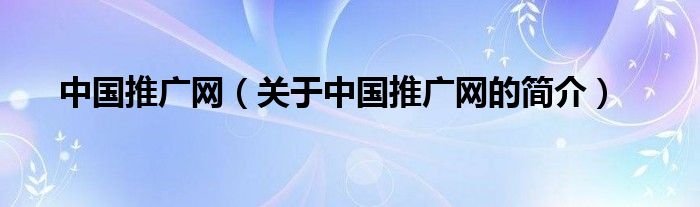 中国推广网（关于中国推广网的简介）